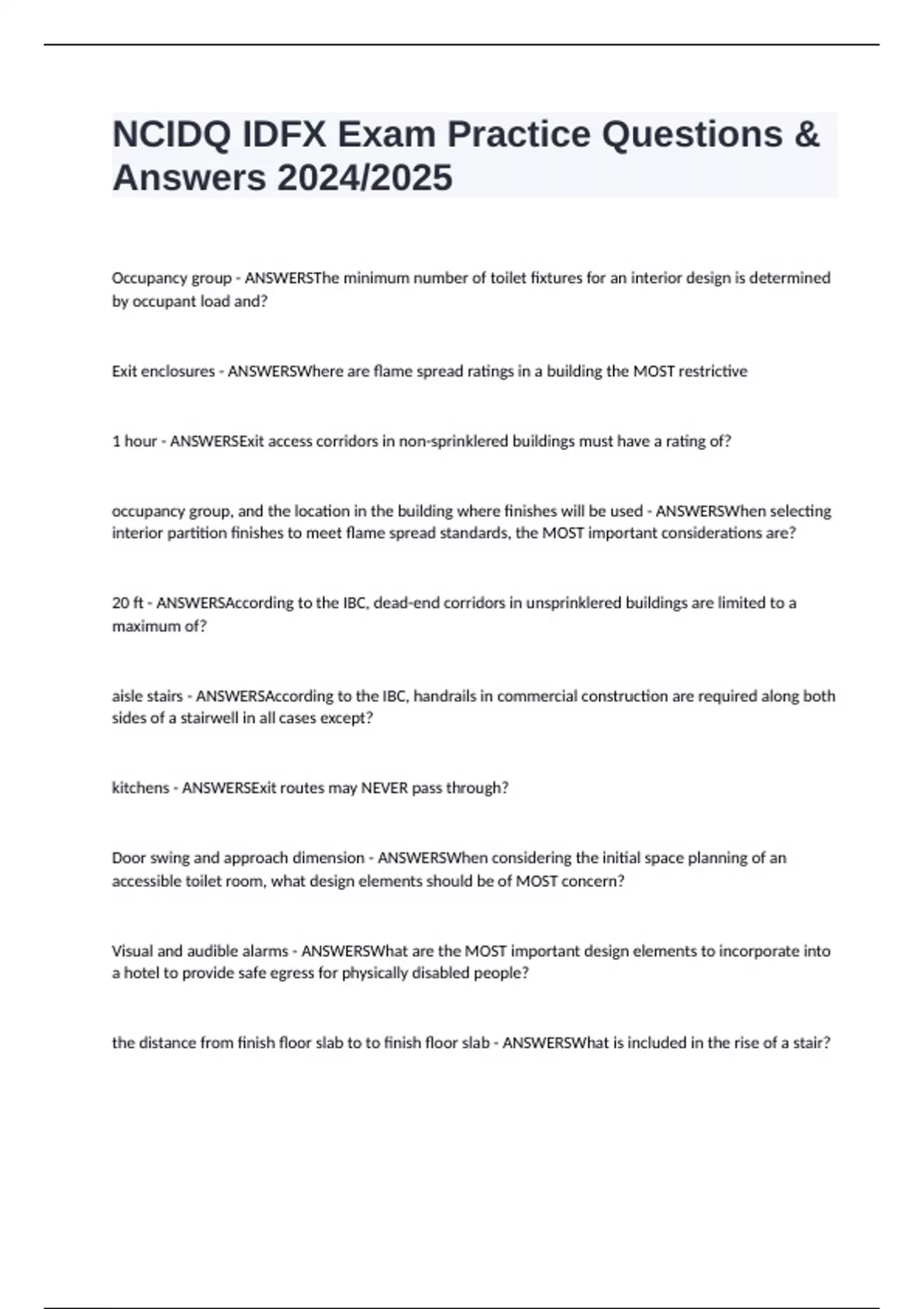 NCIDQ IDFX Exam Practice Questions & Answers 2024/2025

Occupancy group - ANSWERSThe minimum number of toilet fixtures for an interior design is determined by occupant load and?

Exit enclosures - ANSWERSWhere are flame spread ratings in a building the MOST restrictive

1 hour - ANSWERSExit access corridors in non-sprinklered buildings must have a rating of?

occupancy group, and the location in the building where finishes will be used - ANSWERSWhen selecting interior partition finishes to meet flame spread standards, the MOST important considerations are?

20 ft - ANSWERSAccording to the IBC, dead-end corridors in unsprinklered buildings are limited to a maximum of?

aisle stairs - ANSWERSAccording to the IBC, handrails in commercial construction are required along both sides of a stairwell in all cases except?

kitchens - ANSWERSExit routes may NEVER pass through?

Door swing and approach dimension - ANSWERSWhen considering the initial space planning of an accessible toilet room, what design elements should be of MOST concern?

Visual and audible alarms - ANSWERSWhat are the MOST important design elements to incorporate into a hotel to provide safe egress for physically disabled people?

the distance from finish floor slab to to finish floor slab - ANSWERSWhat is included in the rise of a stair?